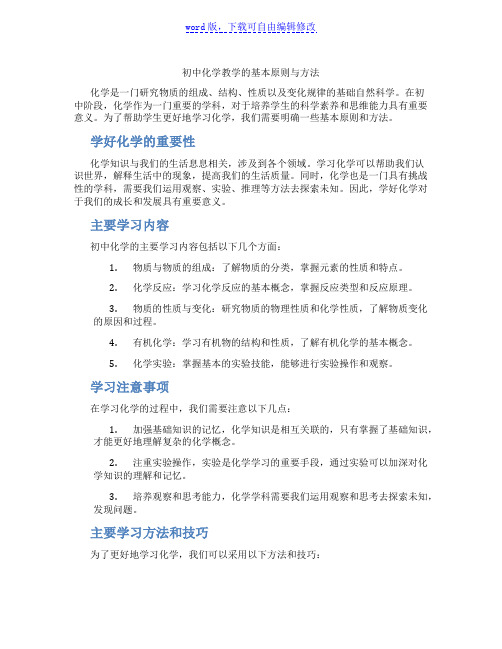 word版，下载可自由编辑修改

初中化学教学的基本原则与方法

化学是一门研究物质的组成、结构、性质以及变化规律的基础自然科学。在初中阶段，化学作为一门重要的学科，对于培养学生的科学素养和思维能力具有重要意义。为了帮助学生更好地学习化学，我们需要明确一些基本原则和方法。

学好化学的重要性

化学知识与我们的生活息息相关，涉及到各个领域。学习化学可以帮助我们认识世界，解释生活中的现象，提高我们的生活质量。同时，化学也是一门具有挑战性的学科，需要我们运用观察、实验、推理等方法去探索未知。因此，学好化学对于我们的成长和发展具有重要意义。

主要学习内容

初中化学的主要学习内容包括以下几个方面：

1. 物质与物质的组成：了解物质的分类，掌握元素的性质和特点。

2. 化学反应：学习化学反应的基本概念，掌握反应类型和反应原理。

3. 物质的性质与变化：研究物质的物理性质和化学性质，了解物质变化的原因和过程。

4. 有机化学：学习有机物的结构和性质，了解有机化学的基本概念。

5. 化学实验：掌握基本的实验技能，能够进行实验操作和观察。

学习注意事项

在学习化学的过程中，我们需要注意以下几点：

1. 加强基础知识的记忆，化学知识是相互关联的，只有掌握了基础知识，才能更好地理解复杂的化学概念。

2. 注重实验操作，实验是化学学习的重要手段，通过实验可以加深对化学知识的理解和记忆。

3. 培养观察和思考能力，化学学科需要我们运用观察和思考去探索未知，发现问题。

主要学习方法和技巧

为了更好地学习化学，我们可以采用以下方法和技巧：